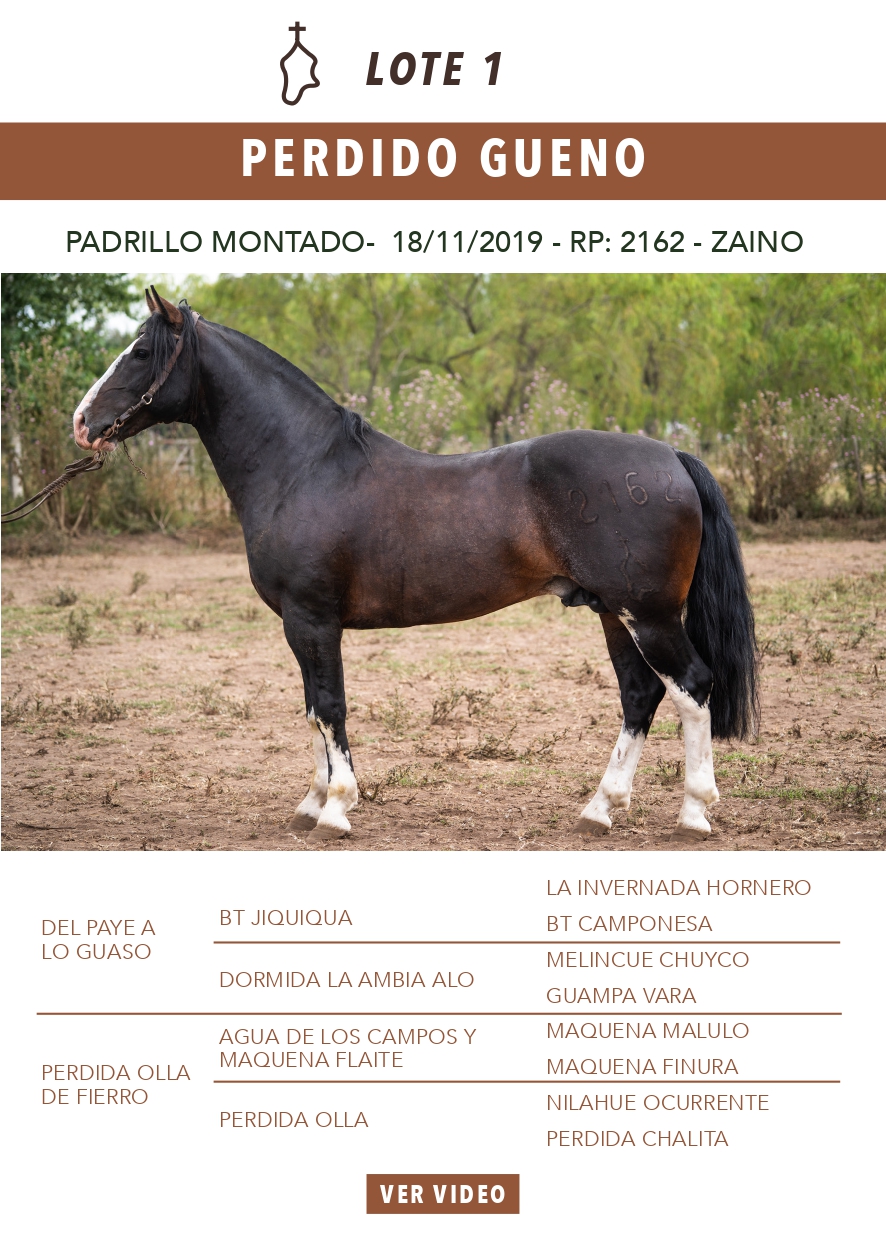 LOTE 1

PERDIDO GUENO

PADRILLO MONTADO- 18/11/2019 - RP: 2162 - ZAINO

2162

DEL PAYE A LO GUASO

BT JIQUIQUA

LA INVERNADA HORNERO

BT CAMPONESA

DORMIDA LA AMBIA ALO

MELINCUE CHUYCO

GUAMPA VARA

PERDIDA OLLA DE FIERRO

AGUA DE LOS CAMPOS Y MAQUENA FLAITE

MAQUENA MALULO

MAQUENA FINURA

PERDIDA OLLA

NILAHUE OCURRENTE

PERDIDA CHALITA

VER VIDEO